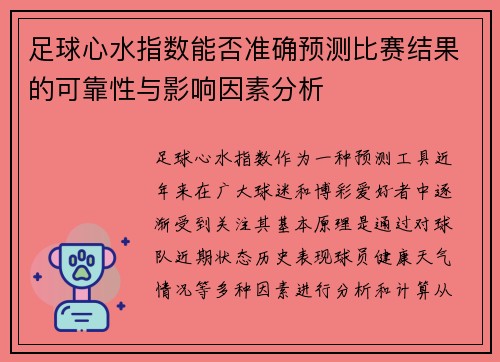 足球心水指数能否准确预测比赛结果的可靠性与影响因素分析

足球心水指数作为一种预测工具近年来在广大球迷和博彩爱好者中逐渐受到关注其基本原理是通过对球队近期状态历史表现球员健康天气情况等多种因素进行分析和计算从